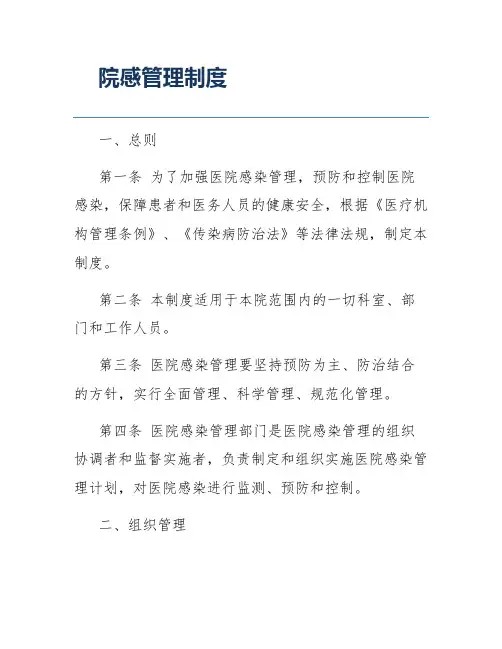 院感管理制度

一、总则

第一条 为了加强医院感染管理，预防和控制医院感染，保障患者和医务人员的健康安全，根据《医疗机构管理条例》、《传染病防治法》等法律法规，制定本制度。

第二条 本制度适用于本院范围内的一切科室、部门和工作人员。

第三条 医院感染管理要坚持预防为主、防治结合的方针，实行全面管理、科学管理、规范化管理。

第四条 医院感染管理部门是医院感染管理的组织协调者和监督实施者，负责制定和组织实施医院感染管理计划，对医院感染进行监测、预防和控制。

二、组织管理